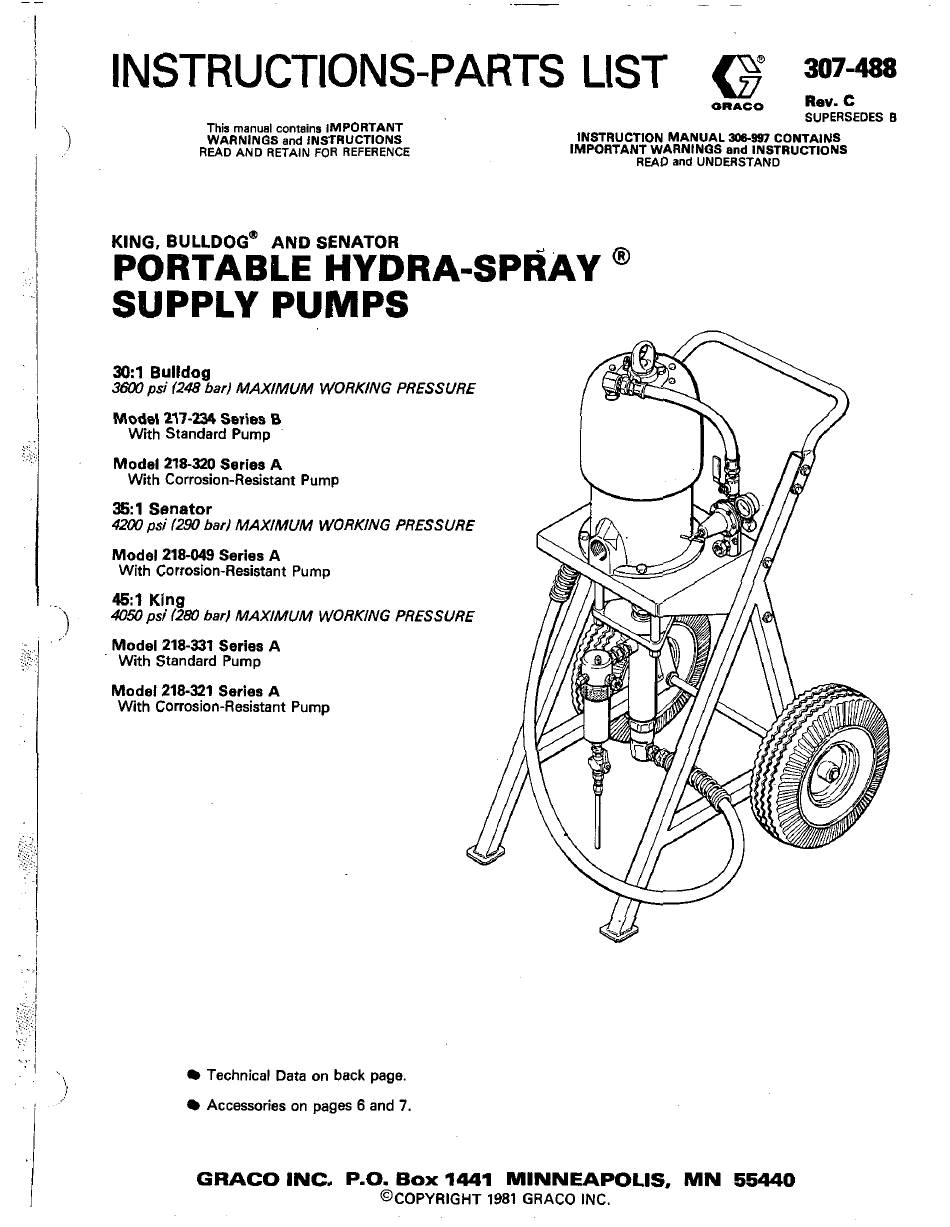 INSTRUCTIONS-PARTS LIST

GRACO

307-488
Rev. C
SUPERSEDES B

This manual contains IMPORTANT WARNINGS and INSTRUCTIONS
READ AND RETAIN FOR REFERENCE

INSTRUCTION MANUAL 306-997 CONTAINS IMPORTANT WARNINGS and INSTRUCTIONS
READ and UNDERSTAND

KING, BULLDOG® AND SENATOR
PORTABLE HYDRA-SPRAY ®
SUPPLY PUMPS

30:1 Bulldog
3600 psi (248 bar) MAXIMUM WORKING PRESSURE

Model 217-234 Series B
With Standard Pump

Model 218-320 Series A
With Corrosion-Resistant Pump

35:1 Senator
4200 psi (290 bar) MAXIMUM WORKING PRESSURE

Model 218-049 Series A
With Corrosion-Resistant Pump

45:1 King
4050 psi (280 bar) MAXIMUM WORKING PRESSURE

Model 218-331 Series A
With Standard Pump

Model 218-321 Series A
With Corrosion-Resistant Pump

● Technical Data on back page.

● Accessories on pages 6 and 7.

GRACO INC. P.O. Box 1441 MINNEAPOLIS, MN 55440
©COPYRIGHT 1981 GRACO INC.